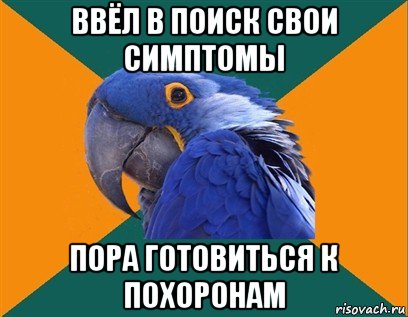 ВВЁЛ В ПОИСК СВОИ СИМПТОМЫ

ПОРА ГОТОВИТЬСЯ К ПОХОРОНАМ

risovach.ru